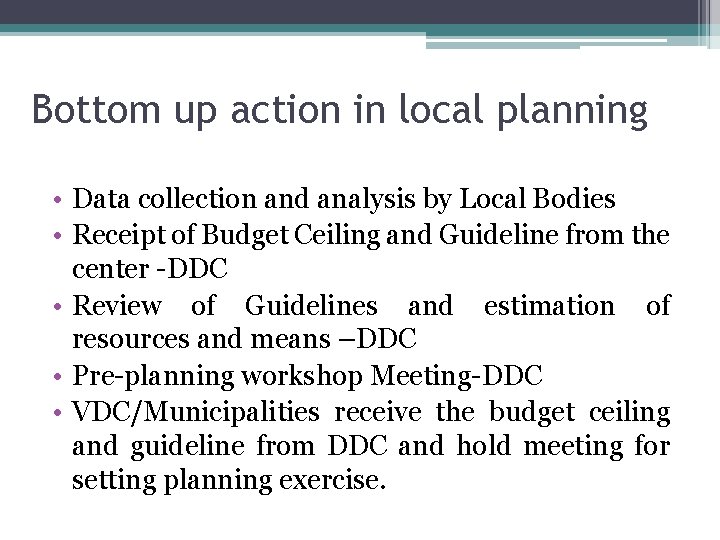 Bottom up action in local planning

• Data collection and analysis by Local Bodies
• Receipt of Budget Ceiling and Guideline from the center -DDC
• Review of Guidelines and estimation of resources and means –DDC
• Pre-planning workshop Meeting-DDC
• VDC/Municipalities receive the budget ceiling and guideline from DDC and hold meeting for setting planning exercise.